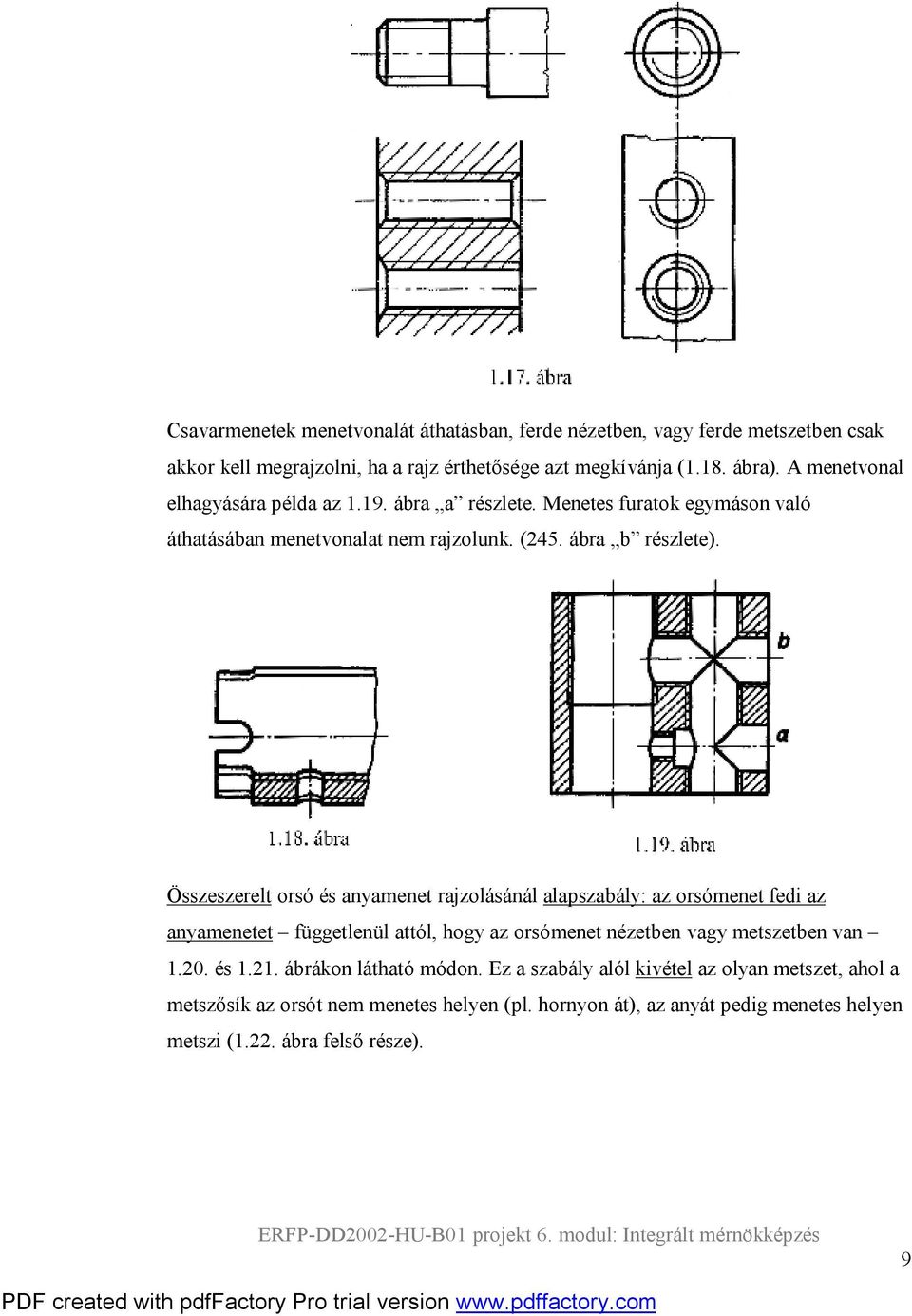 1.17. ábra

Csavarmenetek menetvonalát áthatásban, ferde nézetben, vagy ferde metszetben csak akkor kell megrajzolni, ha a rajz érthetősége azt megkívánja (1.18. ábra). A menetvonal elhagyására példa az 1.19. ábra „a” részlete. Menetes furatok egymáson való áthatásában menetvonalat nem rajzolunk. (245. ábra „b” részlete).

b

a

1.18. ábra

1.19. ábra

Összeszerelt orsó és anyamenet rajzolásánál alapszabály: az orsómenet fedi az anyamenetet – függetlenül attól, hogy az orsómenet nézetben vagy metszetben van – 1.20. és 1.21. ábrákon látható módon. Ez a szabály alól kivétel az olyan metszet, ahol a metszősík az orsót nem menetes helyen (pl. hornyon át), az anyát pedig menetes helyen metszi (1.22. ábra felső része).

ERFP-DD2002-HU-B01 projekt 6. modul: Integrált mérnökképzés

9

PDF created with pdfFactory Pro trial version www.pdffactory.com